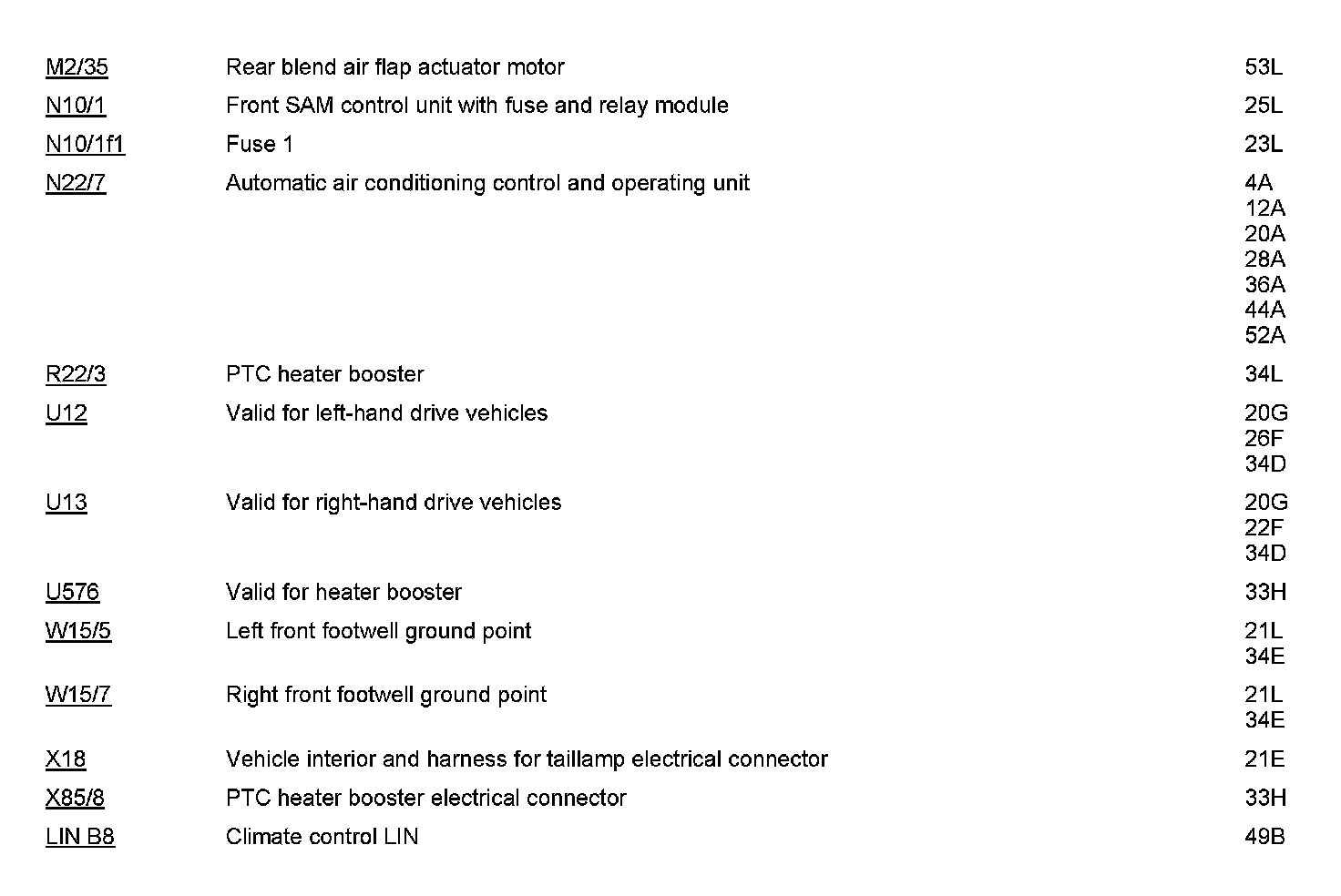 | | | |
|---|---|---|
| M2/35 | Rear blend air flap actuator motor | 53L |
| N10/1 | Front SAM control unit with fuse and relay module | 25L |
| N10/1f1 | Fuse 1 | 23L |
| N22/7 | Automatic air conditioning control and operating unit | 4A 12A 20A 28A 36A 44A 52A |
| R22/3 | PTC heater booster | 34L |
| U12 | Valid for left-hand drive vehicles | 20G 26F 34D |
| U13 | Valid for right-hand drive vehicles | 20G 22F 34D |
| U576 | Valid for heater booster | 33H |
| W15/5 | Left front footwell ground point | 21L 34E |
| W15/7 | Right front footwell ground point | 21L 34E |
| X18 | Vehicle interior and harness for taillamp electrical connector | 21E |
| X85/8 | PTC heater booster electrical connector | 33H |
| LIN B8 | Climate control LIN | 49B |